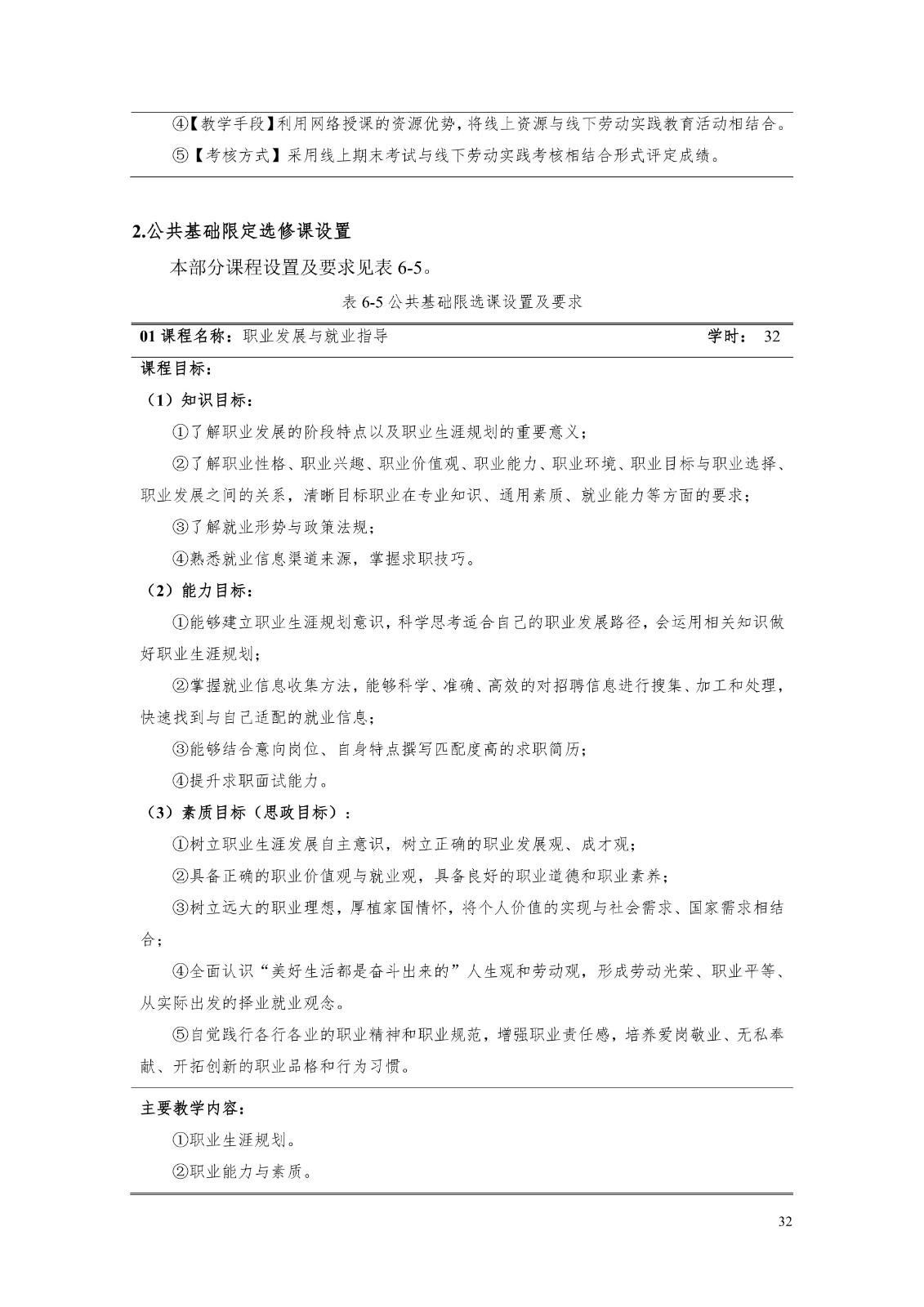 ④【教学手段】利用网络授课的资源优势，将线上资源与线下劳动实践教育活动相结合。

⑤【考核方式】采用线上期末考试与线下劳动实践考核相结合形式评定成绩。

2.公共基础限定选修课设置

本部分课程设置及要求见表 6-5。

表 6-5 公共基础限选课设置及要求

01 课程名称：职业发展与就业指导 学时： 32

课程目标：

（1）知识目标：

①了解职业发展的阶段特点以及职业生涯规划的重要意义；

②了解职业性格、职业兴趣、职业价值观、职业能力、职业环境、职业目标与职业选择、职业发展之间的关系，清晰目标职业在专业知识、通用素质、就业能力等方面的要求；

③了解就业形势与政策法规；

④熟悉就业信息渠道来源，掌握求职技巧。

（2）能力目标：

①能够建立职业生涯规划意识，科学思考适合自己的职业发展路径，会运用相关知识做好职业生涯规划；

②掌握就业信息收集方法，能够科学、准确、高效的对招聘信息进行搜集、加工和处理，快速找到与自己适配的就业信息；

③能够结合意向岗位、自身特点撰写匹配度高的求职简历；

④提升求职面试能力。

（3）素质目标（思政目标）：

①树立职业生涯发展自主意识，树立正确的职业发展观、成才观；

②具备正确的职业价值观与就业观，具备良好的职业道德和职业素养；

③树立远大的职业理想，厚植家国情怀，将个人价值的实现与社会需求、国家需求相结合；

④全面认识“美好生活都是奋斗出来的”人生观和劳动观，形成劳动光荣、职业平等、从实际出发的择业就业观念。

⑤自觉践行各行各业的职业精神和职业规范，增强职业责任感，培养爱岗敬业、无私奉献、开拓创新的职业品格和行为习惯。

主要教学内容：

①职业生涯规划。

②职业能力与素质。

32